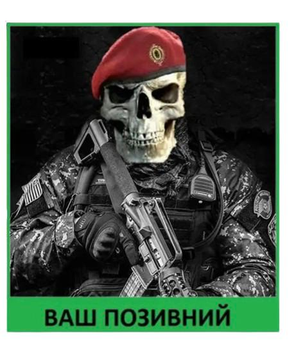 ВАШ ПОЗИВНИЙ